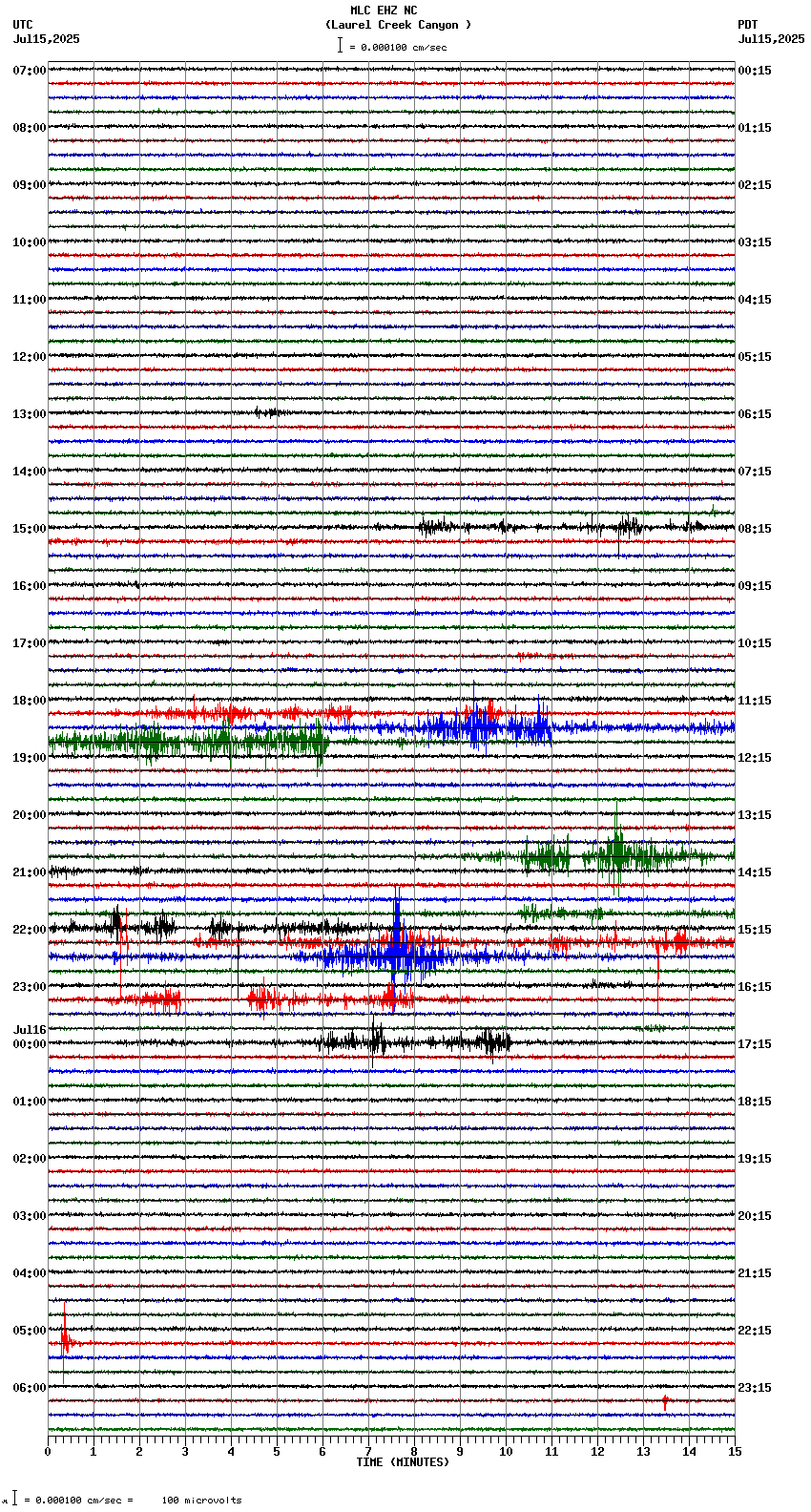 MLC EHZ NC
(Laurel Creek Canyon )
= 0.000100 cm/sec

UTC
Jul15,2025

PDT
Jul15,2025

07:00
08:00
09:00
10:00
11:00
12:00
13:00
14:00
15:00
16:00
17:00
18:00
19:00
20:00
21:00
22:00
23:00
Jul16
00:00
01:00
02:00
03:00
04:00
05:00
06:00

00:15
01:15
02:15
03:15
04:15
05:15
06:15
07:15
08:15
09:15
10:15
11:15
12:15
13:15
14:15
15:15
16:15
17:15
18:15
19:15
20:15
21:15
22:15
23:15

0 1 2 3 4 5 6 7 8 9 10 11 12 13 14 15
TIME (MINUTES)

= 0.000100 cm/sec = 100 microvolts